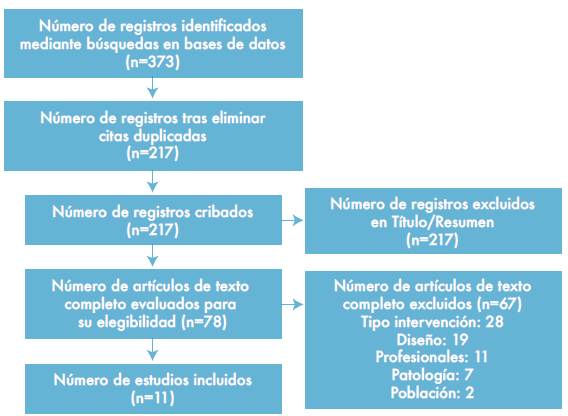 Número de registros identificados mediante búsquedas en bases de datos (n=373)

Número de registros tras eliminar citas duplicadas (n=217)

Número de registros cribados (n=217)

Número de registros excluidos en Título/Resumen (n=217)

Número de artículos de texto completo evaluados para su elegibilidad (n=78)

Número de artículos de texto completo excluidos (n=67)
Tipo intervención: 28
Diseño: 19
Profesionales: 11
Patología: 7
Población: 2

Número de estudios incluidos (n=11)